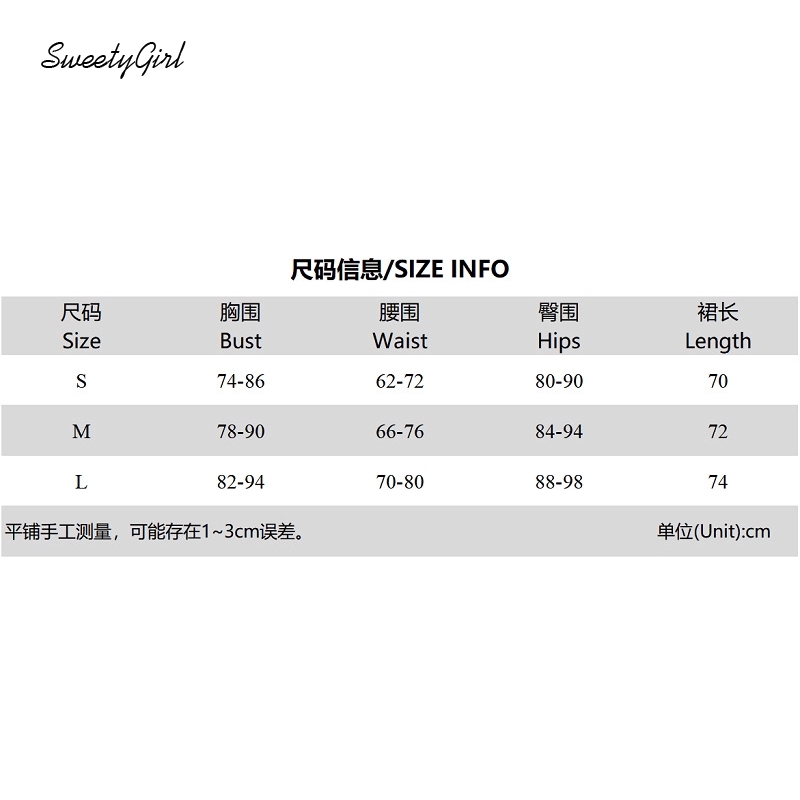 SweetyGirl

尺码信息/SIZE INFO

| 尺码 Size | 胸围 Bust | 腰围 Waist | 臀围 Hips | 裙长 Length |
|---|---|---|---|---|
| S | 74-86 | 62-72 | 80-90 | 70 |
| M | 78-90 | 66-76 | 84-94 | 72 |
| L | 82-94 | 70-80 | 88-98 | 74 |

平铺手工测量，可能存在1~3cm误差。 单位(Unit):cm